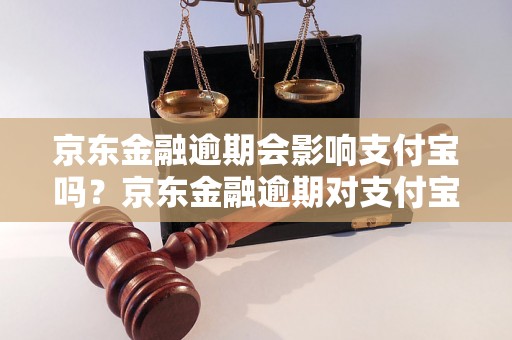 京东金融逾期会影响支付宝吗？京东金融逾期对支付宝